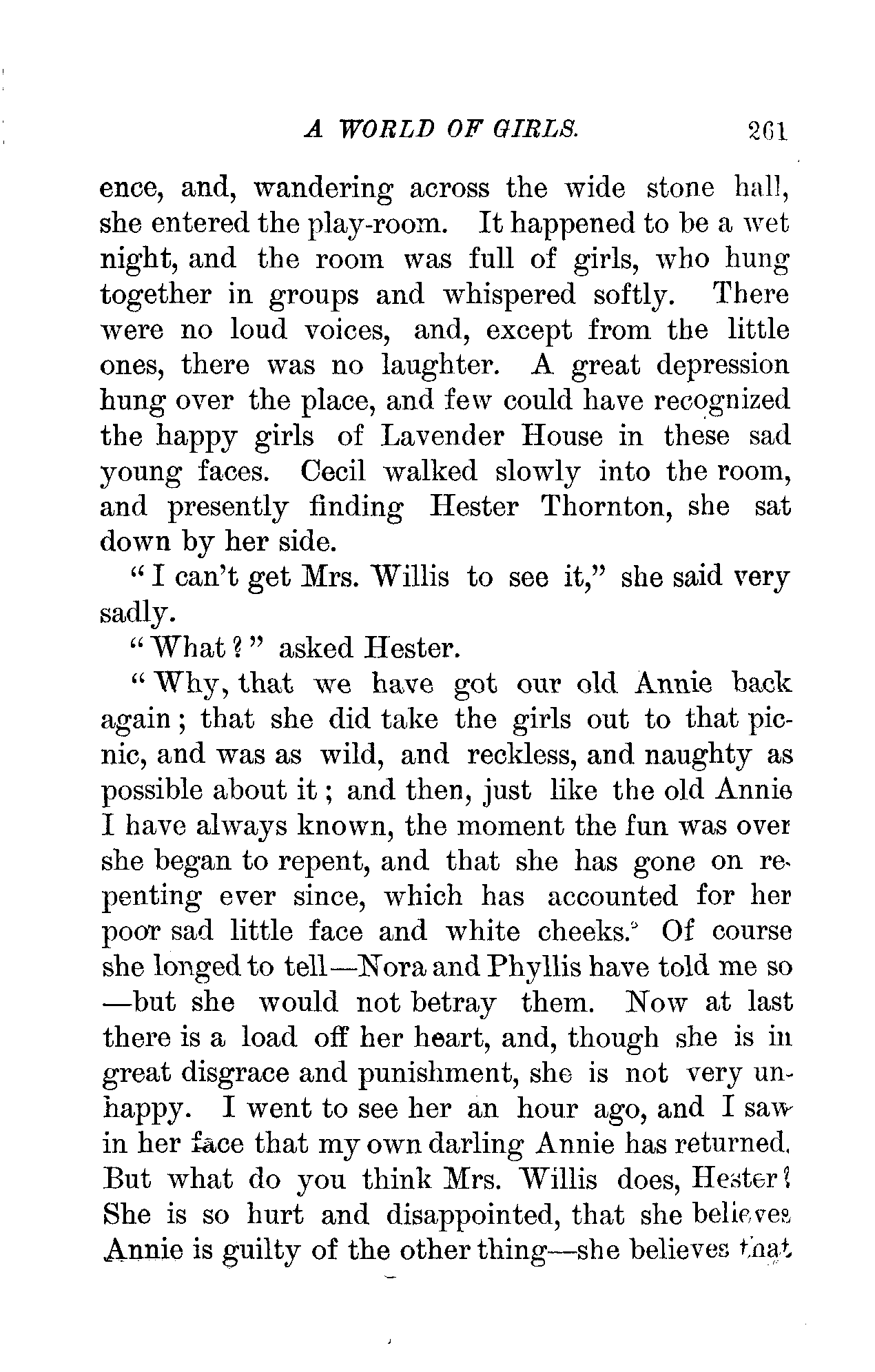 A WORLD OF GIRLS. 261

ence, and, wandering across the wide stone hall, she entered the play-room. It happened to be a wet night, and the room was full of girls, who hung together in groups and whispered softly. There were no loud voices, and, except from the little ones, there was no laughter. A great depression hung over the place, and few could have recognized the happy girls of Lavender House in these sad young faces. Cecil walked slowly into the room, and presently finding Hester Thornton, she sat down by her side.

"I can't get Mrs. Willis to see it," she said very sadly.

"What?" asked Hester.

"Why, that we have got our old Annie back again; that she did take the girls out to that picnic, and was as wild, and reckless, and naughty as possible about it; and then, just like the old Annie I have always known, the moment the fun was over she began to repent, and that she has gone on repenting ever since, which has accounted for her poor sad little face and white cheeks. Of course she longed to tell—Nora and Phyllis have told me so—but she would not betray them. Now at last there is a load off her heart, and, though she is in great disgrace and punishment, she is not very unhappy. I went to see her an hour ago, and I saw in her face that my own darling Annie has returned. But what do you think Mrs. Willis does, Hester? She is so hurt and disappointed, that she believes Annie is guilty of the other thing—she believes that